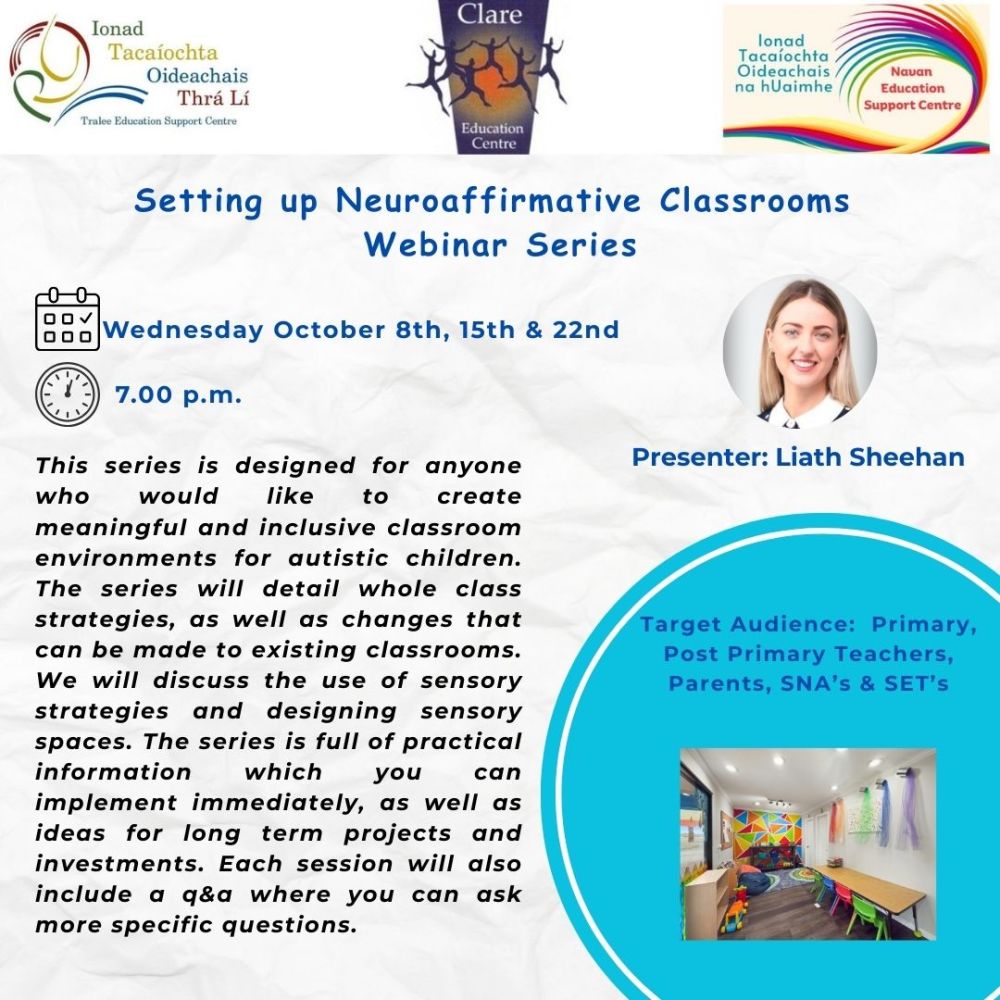 Ionad Tacaíochta Oideachais Thrá Lí

Tralee Education Support Centre

Clare

Education Centre

Ionad Tacaíochta Oideachais na hUaimhe

Navan Education Support Centre

Setting up Neuroaffirmative Classrooms Webinar Series

Wednesday October 8th, 15th & 22nd

7.00 p.m.

This series is designed for anyone who would like to create meaningful and inclusive classroom environments for autistic children. The series will detail whole class strategies, as well as changes that can be made to existing classrooms. We will discuss the use of sensory strategies and designing sensory spaces. The series is full of practical information which you can implement immediately, as well as ideas for long term projects and investments. Each session will also include a q&a where you can ask more specific questions.

Presenter: Liath Sheehan

Target Audience: Primary, Post Primary Teachers, Parents, SNA's & SET's